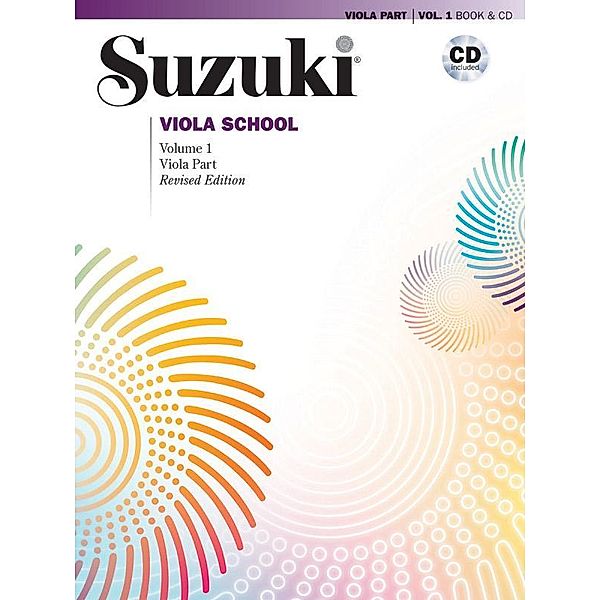 VIOLA PART | VOL. 1 BOOK & CD

Suzuki®

CD included

VIOLA SCHOOL

Volume 1
Viola Part
Revised Edition